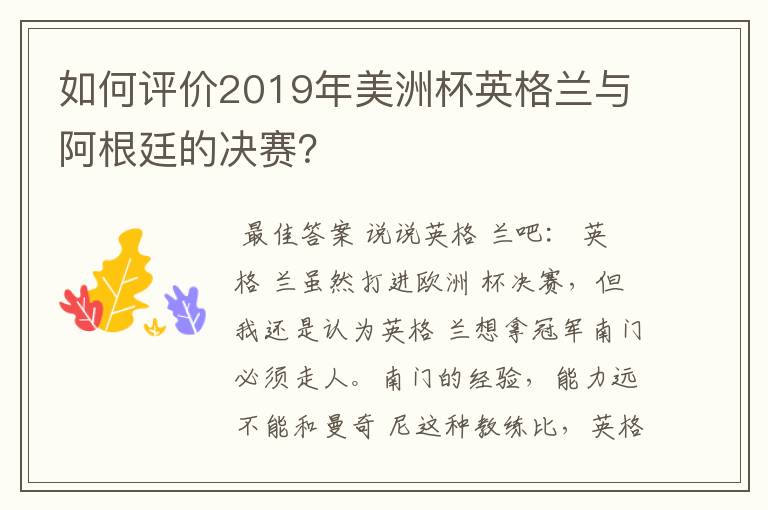 如何评价2019年美洲杯英格兰与阿根廷的决赛?

最佳答案 说说英格 兰吧: 英格 兰虽然打进欧洲 杯决赛，但我还是认为英格 兰想拿冠军南门必须走人。南门的经验，能力远不能和曼奇 尼这种教练比，英格